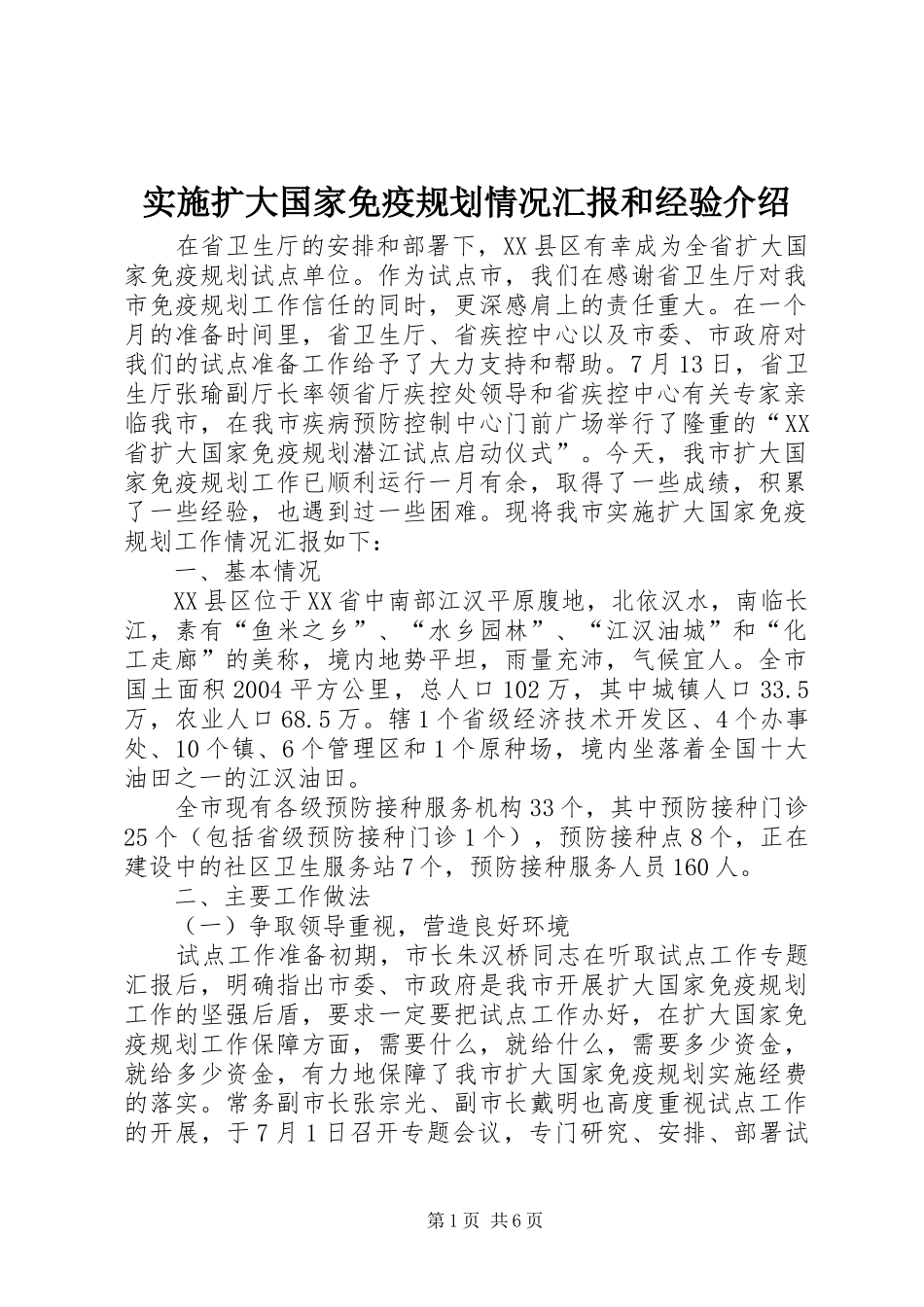 实施扩大国家免疫规划情况汇报和经验介绍

在省卫生厅的安排和部署下，XX县区有幸成为全省扩大国家免疫规划试点单位。作为试点市，我们在感谢省卫生厅对我市免疫规划工作信任的同时，更深感肩上的责任重大。在一个月的准备时间里，省卫生厅、省疾控中心以及市委、市政府对我们的试点准备工作给予了大力支持和帮助。7月13日，省卫生厅张瑜副厅长率领省厅疾控处领导和省疾控中心有关专家亲临我市，在我市疾病预防控制中心门前广场举行了隆重的“XX省扩大国家免疫规划潜江试点启动仪式”。今天，我市扩大国家免疫规划工作已顺利运行一月有余，取得了一些成绩，积累了一些经验，也遇到过一些困难。现将我市实施扩大国家免疫规划工作情况汇报如下：

一、基本情况

XX县区位于XX省中南部江汉平原腹地，北依汉水，南临长江，素有“鱼米之乡”、“水乡园林”、“江汉油城”和“化工走廊”的美称，境内地势平坦，雨量充沛，气候宜人。全市国土面积2004平方公里，总人口102万，其中城镇人口33.5万，农业人口68.5万。辖1个省级经济技术开发区、4个办事处、10个镇、6个管理区和1个原种场，境内坐落着全国十大油田之一的江汉油田。

全市现有各级预防接种服务机构33个，其中预防接种门诊25个（包括省级预防接种门诊1个），预防接种点8个，正在建设中的社区卫生服务站7个，预防接种服务人员160人。

二、主要工作做法

（一）争取领导重视，营造良好环境

试点工作准备初期，市长朱汉桥同志在听取试点工作专题汇报后，明确指出市委、市政府是我市开展扩大国家免疫规划工作的坚强后盾，要求一定要把试点工作办好，在扩大国家免疫规划工作保障方面，需要什么，就给什么，需要多少资金，就给多少资金，有力地保障了我市扩大国家免疫规划实施经费的落实。常务副市长张宗光、副市长戴明也高度重视试点工作的开展，于7月1日召开专题会议，专门研究、安排、部署试

第1页 共6页